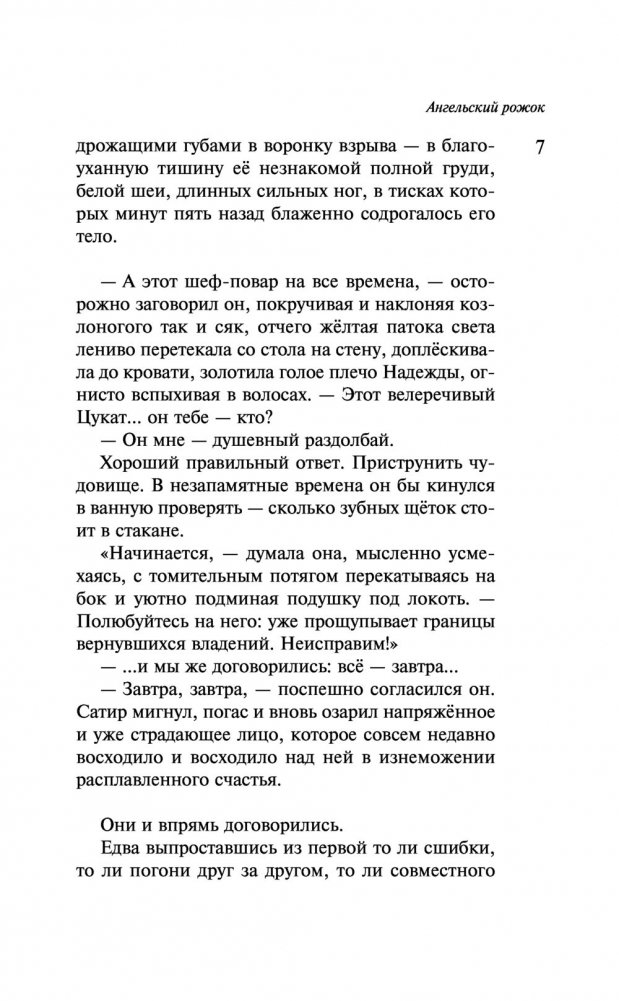 Ангельский рожок

7

дрожащими губами в воронку взрыва — в благоуханную тишину её незнакомой полной груди, белой шеи, длинных сильных ног, в тисках которых минут пять назад блаженно содрогалось его тело.

— А этот шеф-повар на все времена, — осторожно заговорил он, покручивая и наклоняя козлоногого так и сяк, отчего жёлтая патока света лениво перетекала со стола на стену, доплёскивала до кровати, золотила голое плечо Надежды, огнисто вспыхивая в волосах. — Этот велеречивый Цукат... он тебе — кто?

— Он мне — душевный раздолбай.

Хороший правильный ответ. Приструнить чудовище. В незапамятные времена он бы кинулся в ванную проверять — сколько зубных щёток стоит в стакане.

«Начинается, — думала она, мысленно усмехаясь, с томительным потягом перекатываясь на бок и уютно подминая подушку под локоть. — Полюбуйтесь на него: уже прощупывает границы вернувшихся владений. Неисправим!»

— ...и мы же договорились: всё — завтра...

— Завтра, завтра, — поспешно согласился он. Сатир мигнул, погас и вновь озарил напряжённое и уже страдающее лицо, которое совсем недавно восходило и восходило над ней в изнеможении расплавленного счастья.

Они и впрямь договорились.

Едва выпроставшись из первой то ли сшибки, то ли погони друг за другом, то ли совместного